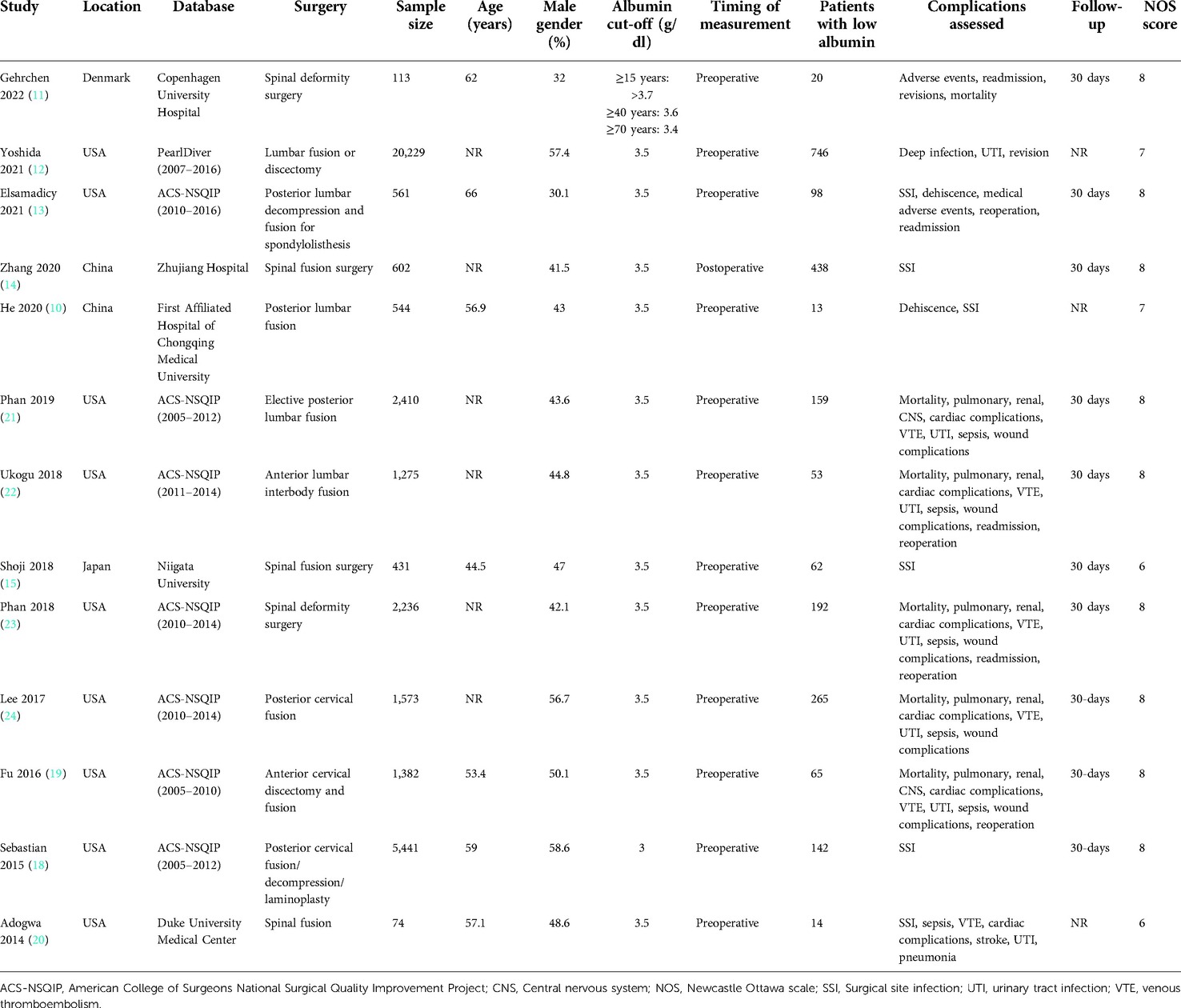 | Study | Location | Database | Surgery | Sample size | Age (years) | Male gender (%) | Albumin cut-off (g/dl) | Timing of measurement | Patients with low albumin | Complications assessed | Follow-up | NOS score |
|---|---|---|---|---|---|---|---|---|---|---|---|---|
| Gehrchen 2022 (11) | Denmark | Copenhagen University Hospital | Spinal deformity surgery | 113 | 62 | 32 | ≥15 years: >3.7 ≥40 years: 3.6 ≥70 years: 3.4 | Preoperative | 20 | Adverse events, readmission, revisions, mortality | 30 days | 8 |
| Yoshida 2021 (12) | USA | PearlDiver (2007–2016) | Lumbar fusion or discectomy | 20,229 | NR | 57.4 | 3.5 | Preoperative | 746 | Deep infection, UTI, revision | NR | 7 |
| Elsamadicy 2021 (13) | USA | ACS-NSQIP (2010–2016) | Posterior lumbar decompression and fusion for spondylolisthesis | 561 | 66 | 30.1 | 3.5 | Preoperative | 98 | SSI, dehiscence, medical adverse events, reoperation, readmission | 30 days | 8 |
| Zhang 2020 (14) | China | Zhujiang Hospital | Spinal fusion surgery | 602 | NR | 41.5 | 3.5 | Postoperative | 438 | SSI | 30 days | 8 |
| He 2020 (10) | China | First Affiliated Hospital of Chongqing Medical University | Posterior lumbar fusion | 544 | 56.9 | 43 | 3.5 | Preoperative | 13 | Dehiscence, SSI | NR | 7 |
| Phan 2019 (21) | USA | ACS-NSQIP (2005–2012) | Elective posterior lumbar fusion | 2,410 | NR | 43.6 | 3.5 | Preoperative | 159 | Mortality, pulmonary, renal, CNS, cardiac complications, VTE, UTI, sepsis, wound complications | 30 days | 8 |
| Ukogu 2018 (22) | USA | ACS-NSQIP (2011–2014) | Anterior lumbar interbody fusion | 1,275 | NR | 44.8 | 3.5 | Preoperative | 53 | Mortality, pulmonary, renal, cardiac complications, VTE, UTI, sepsis, wound complications, readmission, reoperation | 30 days | 8 |
| Shoji 2018 (15) | Japan | Niigata University | Spinal fusion surgery | 431 | 44.5 | 47 | 3.5 | Preoperative | 62 | SSI | 30 days | 6 |
| Phan 2018 (23) | USA | ACS-NSQIP (2010–2014) | Spinal deformity surgery | 2,236 | NR | 42.1 | 3.5 | Preoperative | 192 | Mortality, pulmonary, renal, cardiac complications, VTE, UTI, sepsis, wound complications, readmission, reoperation | 30 days | 8 |
| Lee 2017 (24) | USA | ACS-NSQIP (2010–2014) | Posterior cervical fusion | 1,573 | NR | 56.7 | 3.5 | Preoperative | 265 | Mortality, pulmonary, renal, cardiac complications, VTE, UTI, sepsis, wound complications | 30-days | 8 |
| Fu 2016 (19) | USA | ACS-NSQIP (2005–2010) | Anterior cervical discectomy and fusion | 1,382 | 53.4 | 50.1 | 3.5 | Preoperative | 65 | Mortality, pulmonary, renal, CNS, cardiac complications, VTE, UTI, sepsis, wound complications, reoperation | 30-days | 8 |
| Sebastian 2015 (18) | USA | ACS-NSQIP (2005–2012) | Posterior cervical fusion/ decompression/ laminoplasty | 5,441 | 59 | 58.6 | 3 | Preoperative | 142 | SSI | 30-days | 8 |
| Adogwa 2014 (20) | USA | Duke University Medical Center | Spinal fusion | 74 | 57.1 | 48.6 | 3.5 | Preoperative | 14 | SSI, sepsis, VTE, cardiac complications, stroke, UTI, pneumonia | NR | 6 |

ACS-NSQIP, American College of Surgeons National Surgical Quality Improvement Project; CNS, Central nervous system; NOS, Newcastle Ottawa scale; SSI, Surgical site infection; UTI, urinary tract infection; VTE, venous thromboembolism.